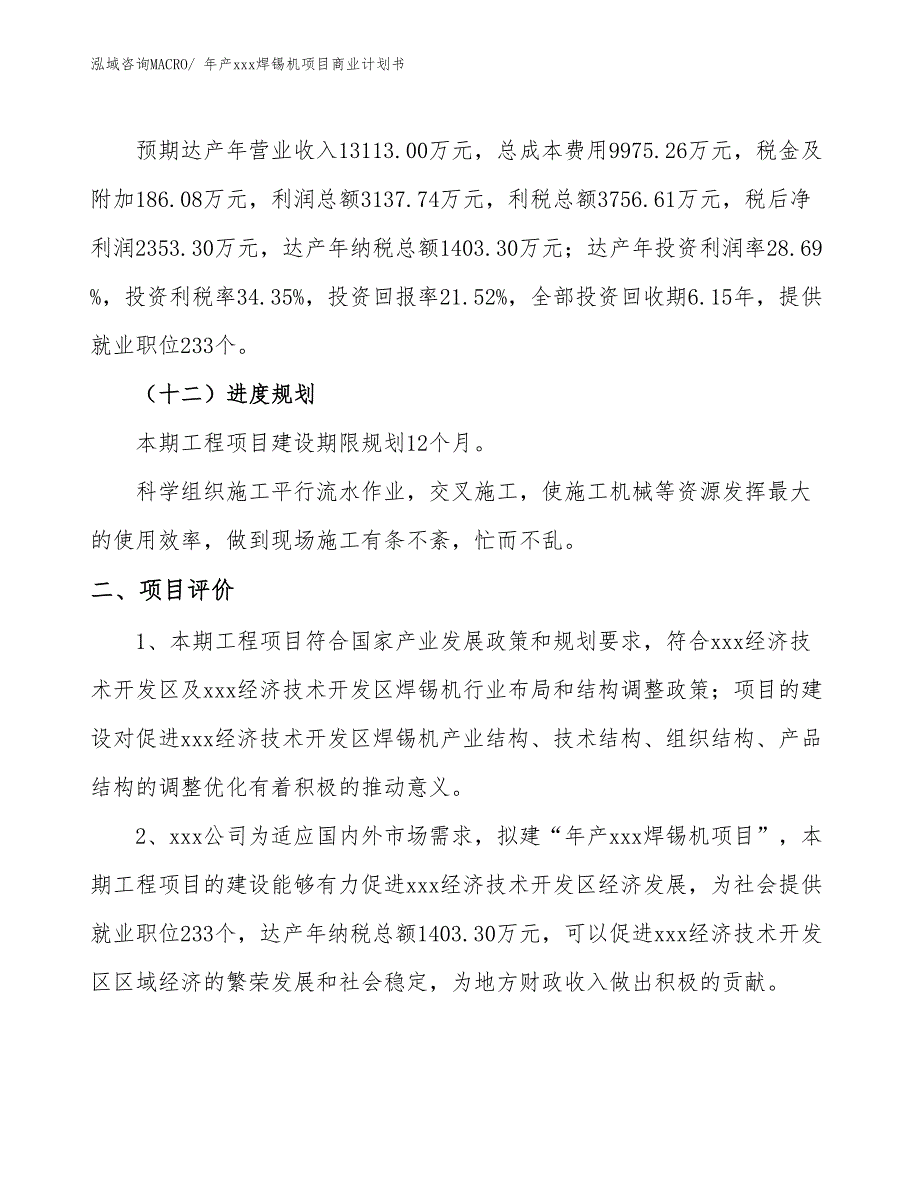 泓域咨询MACRO/ 年产xxx焊锡机项目商业计划书

预期达产年营业收入13113.00万元，总成本费用9975.26万元，税金及附加186.08万元，利润总额3137.74万元，利税总额3756.61万元，税后净利润2353.30万元，达产年纳税总额1403.30万元；达产年投资利润率28.69%，投资利税率34.35%，投资回报率21.52%，全部投资回收期6.15年，提供就业职位233个。

（十二）进度规划

本期工程项目建设期限规划12个月。

科学组织施工平行流水作业，交叉施工，使施工机械等资源发挥最大的使用效率，做到现场施工有条不紊，忙而不乱。

二、项目评价

1、本期工程项目符合国家产业发展政策和规划要求，符合xxx经济技术开发区及xxx经济技术开发区焊锡机行业布局和结构调整政策；项目的建设对促进xxx经济技术开发区焊锡机产业结构、技术结构、组织结构、产品结构的调整优化有着积极的推动意义。

2、xxx公司为适应国内外市场需求，拟建“年产xxx焊锡机项目”，本期工程项目的建设能够有力促进xxx经济技术开发区经济发展，为社会提供就业职位233个，达产年纳税总额1403.30万元，可以促进xxx经济技术开发区区域经济的繁荣发展和社会稳定，为地方财政收入做出积极的贡献。